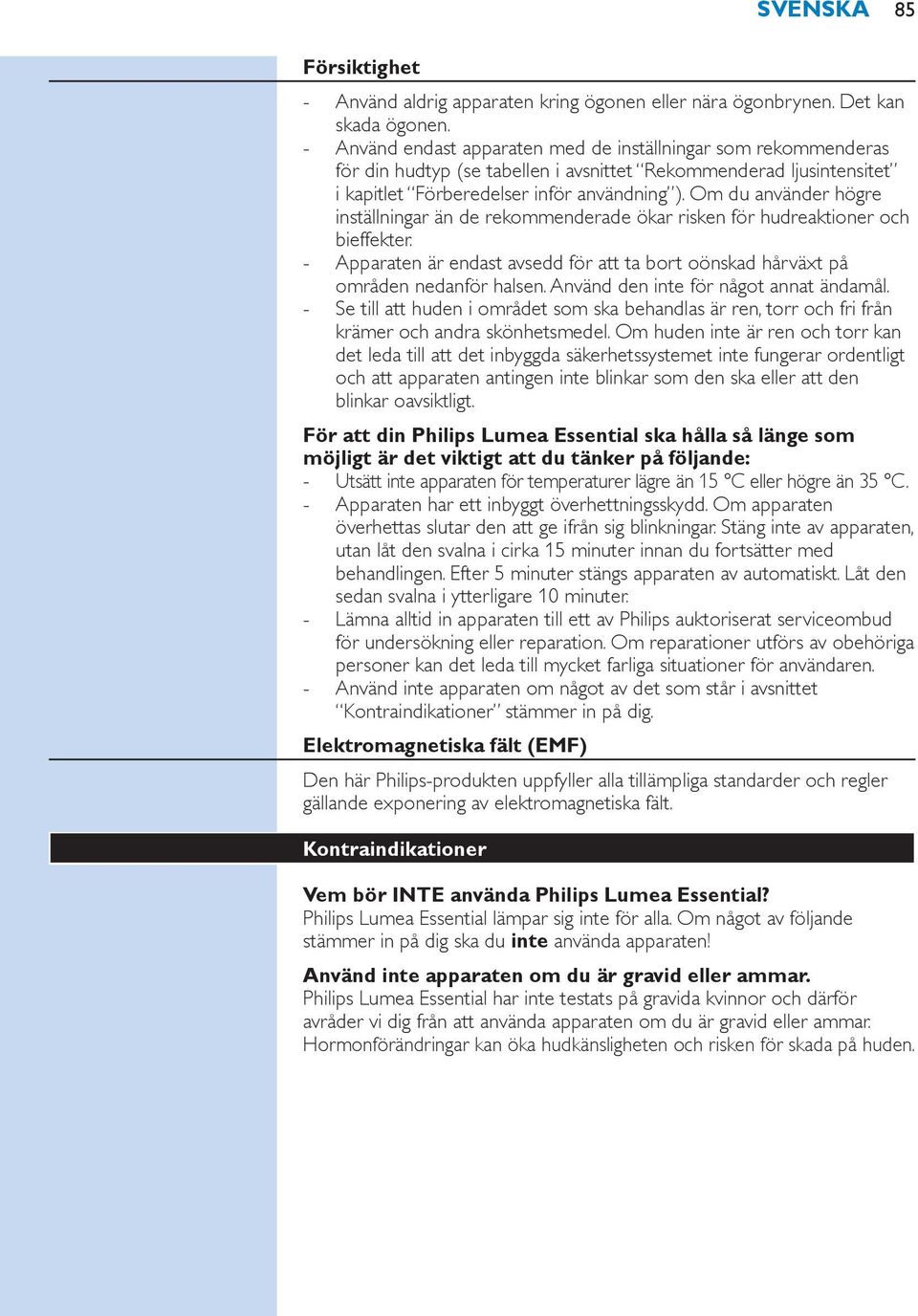 SVENSKA 85

Försiktighet

- Använd aldrig apparaten kring ögonen eller nära ögonbrynen. Det kan skada ögonen.
- Använd endast apparaten med de inställningar som rekommenderas för din hudtyp (se tabellen i avsnittet "Rekommenderad ljusintensitet" i kapitlet "Förberedelser inför användning"). Om du använder högre inställningar än de rekommenderade ökar risken för hudreaktioner och bieffekter.
- Apparaten är endast avsedd för att ta bort oönskad hårväxt på områden nedanför halsen. Använd den inte för något annat ändamål.
- Se till att huden i området som ska behandlas är ren, torr och fri från krämer och andra skönhetsmedel. Om huden inte är ren och torr kan det leda till att det inbyggda säkerhetssystemet inte fungerar ordentligt och att apparaten antingen inte blinkar som den ska eller att den blinkar oavsiktligt.

För att din Philips Lumea Essential ska hålla så länge som möjligt är det viktigt att du tänker på följande:

- Utsätt inte apparaten för temperaturer lägre än 15 °C eller högre än 35 °C.
- Apparaten har ett inbyggt överhettningsskydd. Om apparaten överhettas slutar den att ge ifrån sig blinkningar. Stäng inte av apparaten, utan låt den svalna i cirka 15 minuter innan du fortsätter med behandlingen. Efter 5 minuter stängs apparaten av automatiskt. Låt den sedan svalna i ytterligare 10 minuter.
- Lämna alltid in apparaten till ett av Philips auktoriserat serviceombud för undersökning eller reparation. Om reparationer utförs av obehöriga personer kan det leda till mycket farliga situationer för användaren.
- Använd inte apparaten om något av det som står i avsnittet "Kontraindikationer" stämmer in på dig.

Elektromagnetiska fält (EMF)

Den här Philips-produkten uppfyller alla tillämpliga standarder och regler gällande exponering av elektromagnetiska fält.

Kontraindikationer

Vem bör INTE använda Philips Lumea Essential?
Philips Lumea Essential lämpar sig inte för alla. Om något av följande stämmer in på dig ska du inte använda apparaten!

Använd inte apparaten om du är gravid eller ammar.
Philips Lumea Essential har inte testats på gravida kvinnor och därför avråder vi dig från att använda apparaten om du är gravid eller ammar. Hormonförändringar kan öka hudkänsligheten och risken för skada på huden.